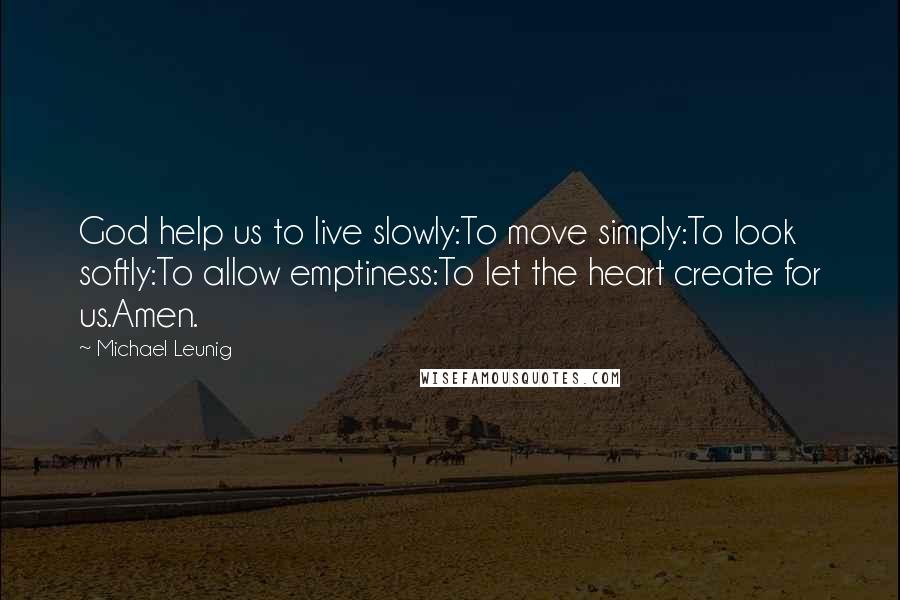 God help us to live slowly:To move simply:To look softly:To allow emptiness:To let the heart create for us.Amen.

~ Michael Leunig

WISEFAMOUSQUOTES.COM